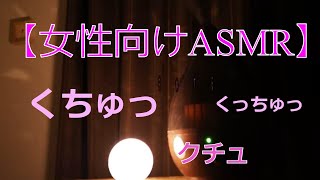 【女性向けASMR】

くちゅっ

くっちゅっ

クチュ